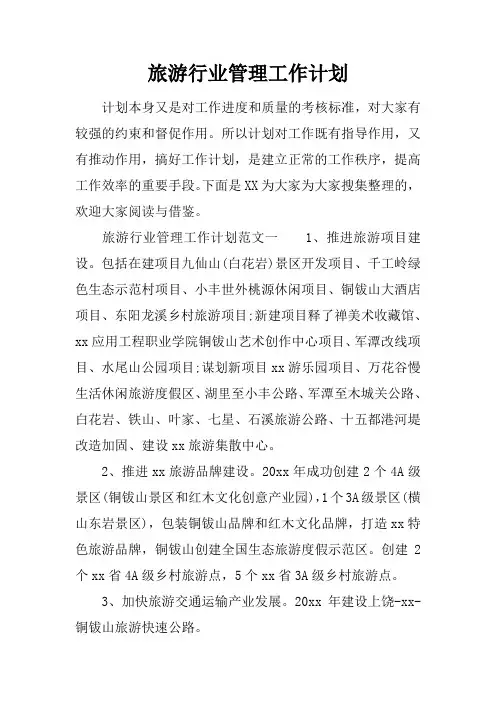 旅游行业管理工作计划

计划本身又是对工作进度和质量的考核标准，对大家有较强的约束和督促作用。所以计划对工作既有指导作用，又有推动作用，搞好工作计划，是建立正常的工作秩序，提高工作效率的重要手段。下面是XX为大家为大家搜集整理的，欢迎大家阅读与借鉴。

旅游行业管理工作计划范文一　　1、推进旅游项目建设。包括在建项目九仙山(白花岩)景区开发项目、千工岭绿色生态示范村项目、小丰世外桃源休闲项目、铜钹山大酒店项目、东阳龙溪乡村旅游项目;新建项目释了禅美术收藏馆、xx应用工程职业学院铜钹山艺术创作中心项目、军潭改线项目、水尾山公园项目;谋划新项目xx游乐园项目、万花谷慢生活休闲旅游度假区、湖里至小丰公路、军潭至木城关公路、白花岩、铁山、叶家、七星、石溪旅游公路、十五都港河堤改造加固、建设xx旅游集散中心。

2、推进xx旅游品牌建设。20xx年成功创建2个4A级景区(铜钹山景区和红木文化创意产业园),1个3A级景区(横山东岩景区)，包装铜钹山品牌和红木文化品牌，打造xx特色旅游品牌，铜钹山创建全国生态旅游度假示范区。创建2个xx省4A级乡村旅游点，5个xx省3A级乡村旅游点。

3、加快旅游交通运输产业发展。20xx年建设上饶-xx-铜钹山旅游快速公路。